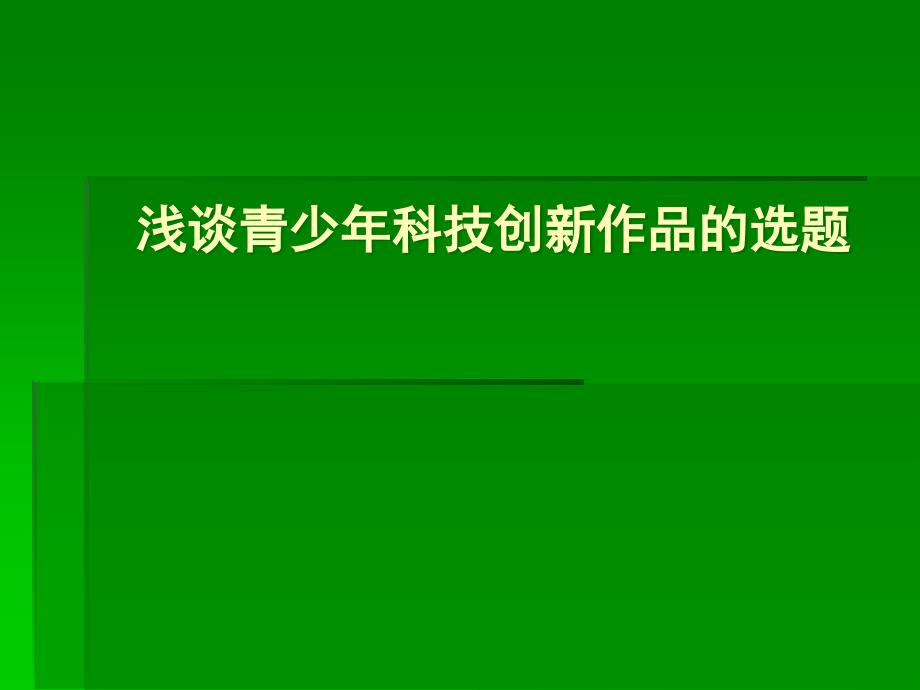 浅谈青少年科技创新作品的选题